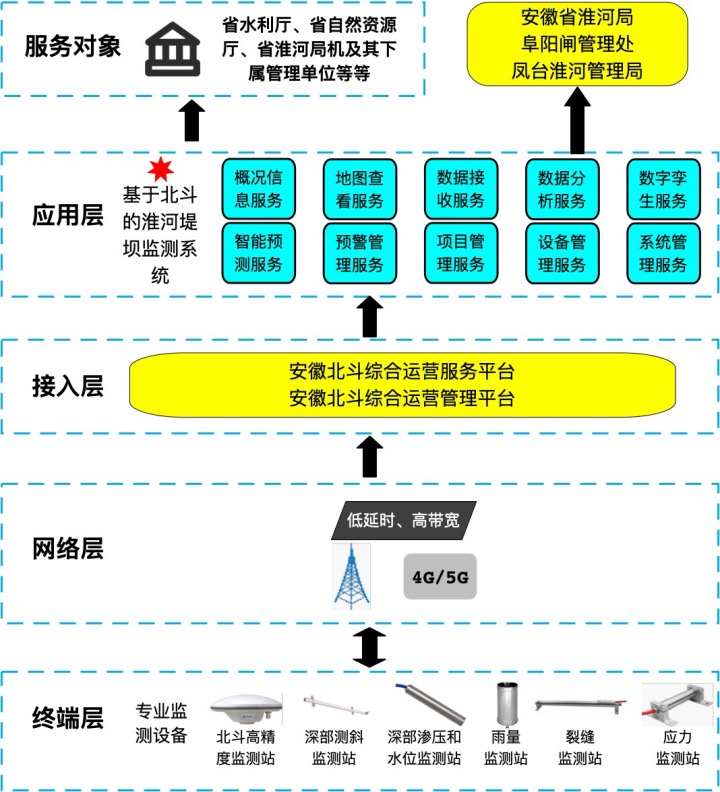 服务对象

省水利厅、省自然资源厅、省淮河局机及其下属管理单位等等

安徽省淮河局
阜阳闸管理处
凤台淮河管理局

应用层

基于北斗的淮河堤坝监测系统

概况信息服务
地图查看服务
数据接收服务
数据分析服务
数字孪生服务
智能预测服务
预警管理服务
项目管理服务
设备管理服务
系统管理服务

接入层

安徽北斗综合运营服务平台
安徽北斗综合运营管理平台

网络层

低延时、高带宽

4G/5G

终端层

专业监测设备

北斗高精度监测站
深部测斜监测站
深部渗压和水位监测站
雨量监测站
裂缝监测站
应力监测站